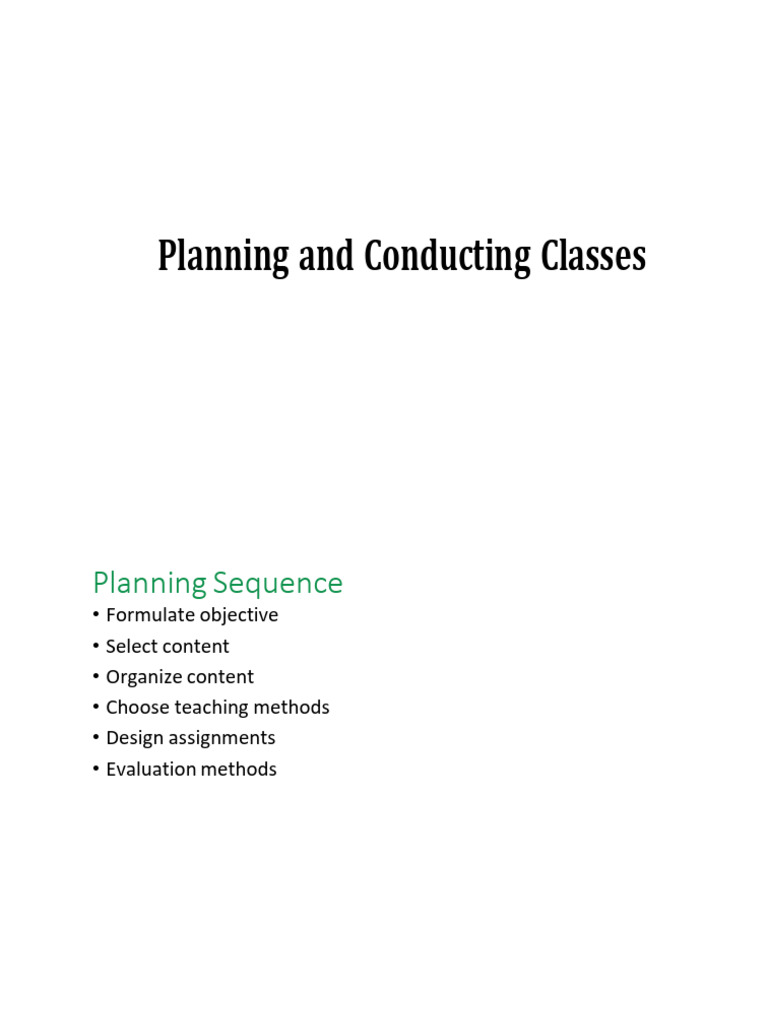 Planning and Conducting Classes

Planning Sequence

• Formulate objective
• Select content
• Organize content
• Choose teaching methods
• Design assignments
• Evaluation methods